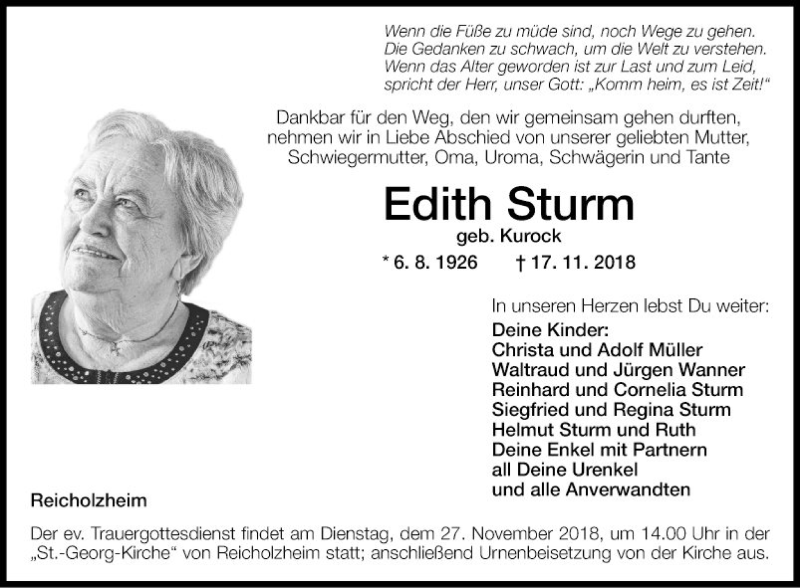 Wenn die Füße zu müde sind, noch Wege zu gehen.
Die Gedanken zu schwach, um die Welt zu verstehen.
Wenn das Alter geworden ist zur Last und zum Leid,
spricht der Herr, unser Gott: „Komm heim, es ist Zeit!“

Dankbar für den Weg, den wir gemeinsam gehen durften, nehmen wir in Liebe Abschied von unserer geliebten Mutter, Schwiegermutter, Oma, Uroma, Schwägerin und Tante

Edith Sturm
geb. Kurock

* 6. 8. 1926 † 17. 11. 2018

In unseren Herzen lebst Du weiter:
Deine Kinder:
Christa und Adolf Müller
Waltraud und Jürgen Wanner
Reinhard und Cornelia Sturm
Siegfried und Regina Sturm
Helmut Sturm und Ruth
Deine Enkel mit Partnern
all Deine Urenkel
und alle Anverwandten

Reicholzheim

Der ev. Trauergottesdienst findet am Dienstag, dem 27. November 2018, um 14.00 Uhr in der „St.-Georg-Kirche“ von Reicholzheim statt; anschließend Urnenbeisetzung von der Kirche aus.